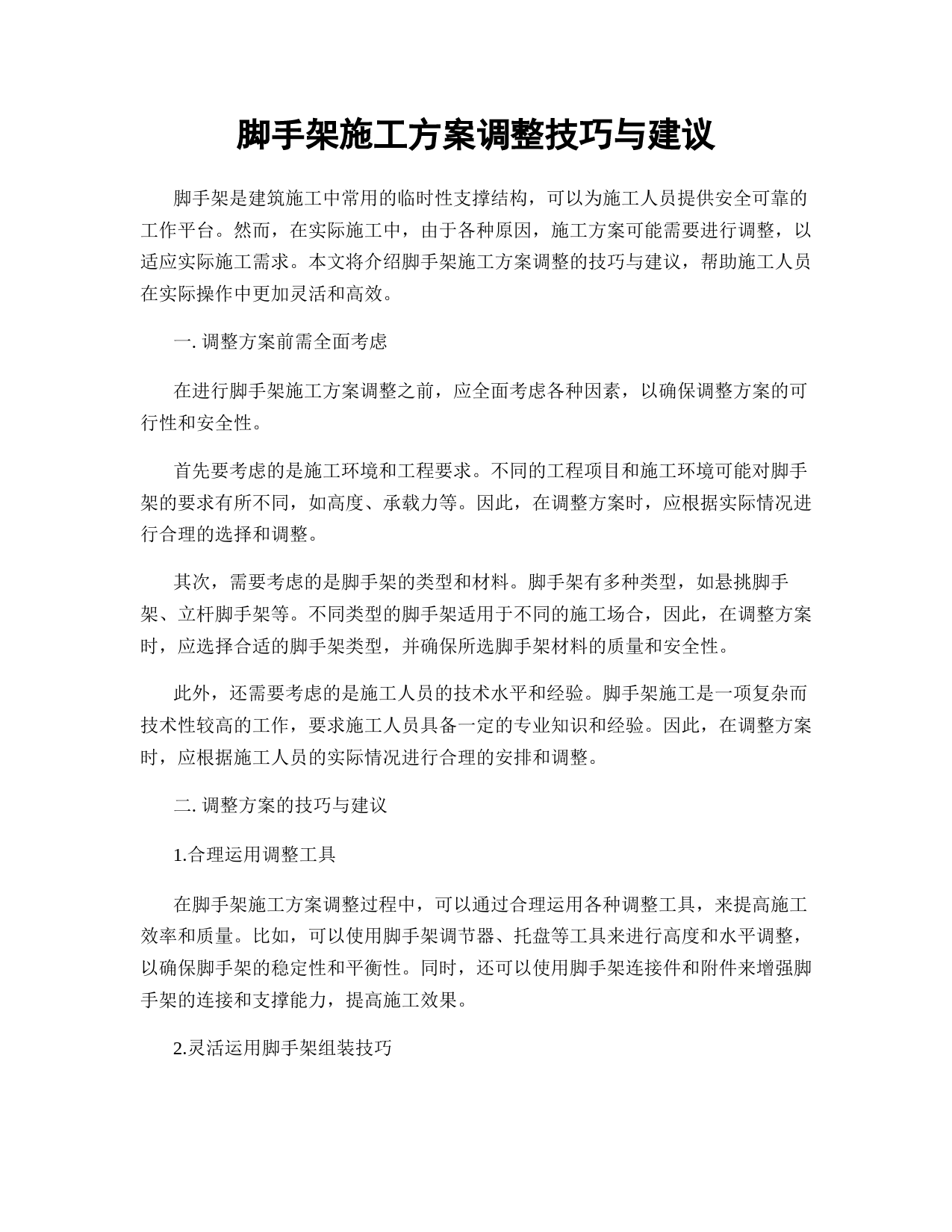 脚手架施工方案调整技巧与建议

脚手架是建筑施工中常用的临时性支撑结构，可以为施工人员提供安全可靠的工作平台。然而，在实际施工中，由于各种原因，施工方案可能需要进行调整，以适应实际施工需求。本文将介绍脚手架施工方案调整的技巧与建议，帮助施工人员在实际操作中更加灵活和高效。

一. 调整方案前需全面考虑

在进行脚手架施工方案调整之前，应全面考虑各种因素，以确保调整方案的可行性和安全性。

首先要考虑的是施工环境和工程要求。不同的工程项目和施工环境可能对脚手架的要求有所不同，如高度、承载力等。因此，在调整方案时，应根据实际情况进行合理的选择和调整。

其次，需要考虑的是脚手架的类型和材料。脚手架有多种类型，如悬挑脚手架、立杆脚手架等。不同类型的脚手架适用于不同的施工场合，因此，在调整方案时，应选择合适的脚手架类型，并确保所选脚手架材料的质量和安全性。

此外，还需要考虑的是施工人员的技术水平和经验。脚手架施工是一项复杂而技术性较高的工作，要求施工人员具备一定的专业知识和经验。因此，在调整方案时，应根据施工人员的实际情况进行合理的安排和调整。

二. 调整方案的技巧与建议

1.合理运用调整工具

在脚手架施工方案调整过程中，可以通过合理运用各种调整工具，来提高施工效率和质量。比如，可以使用脚手架调节器、托盘等工具来进行高度和水平调整，以确保脚手架的稳定性和平衡性。同时，还可以使用脚手架连接件和附件来增强脚手架的连接和支撑能力，提高施工效果。

2.灵活运用脚手架组装技巧